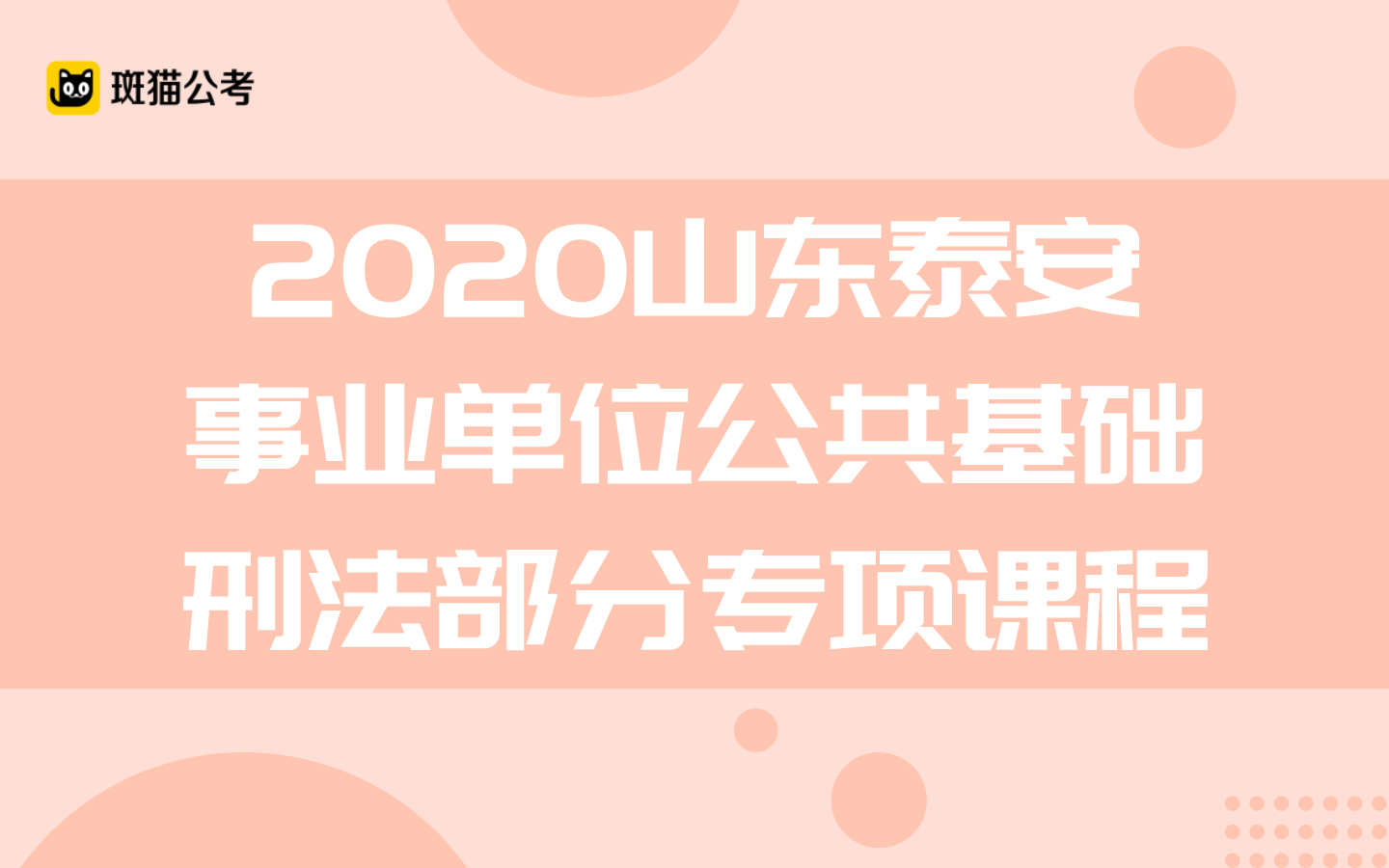 斑猫公考

2020山东泰安
事业单位公共基础
刑法部分专项课程